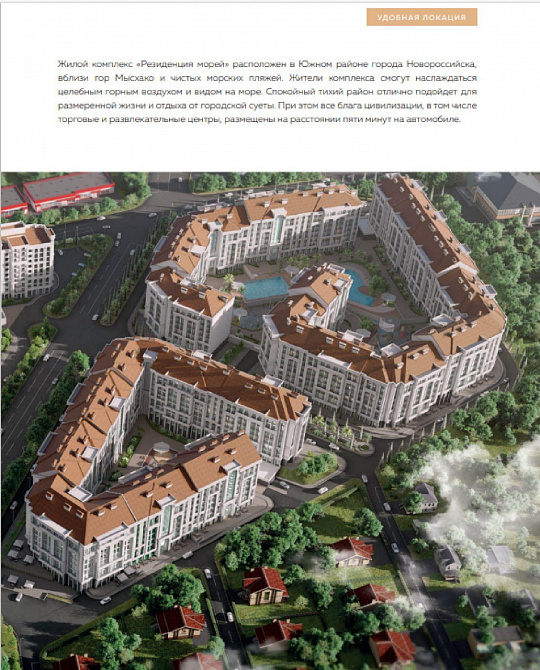 УДОБНАЯ ЛОКАЦИЯ

Жилой комплекс «Резиденция морей» расположен в Южном районе города Новороссийска, вблизи гор Мысхако и чистых морских пляжей. Жители комплекса смогут наслаждаться целебным горным воздухом и видом на море. Спокойный тихий район отлично подойдет для размеренной жизни и отдыха от городской суеты. При этом все блага цивилизации, в том числе торговые и развлекательные центры, размещены на расстоянии пяти минут на автомобиле.